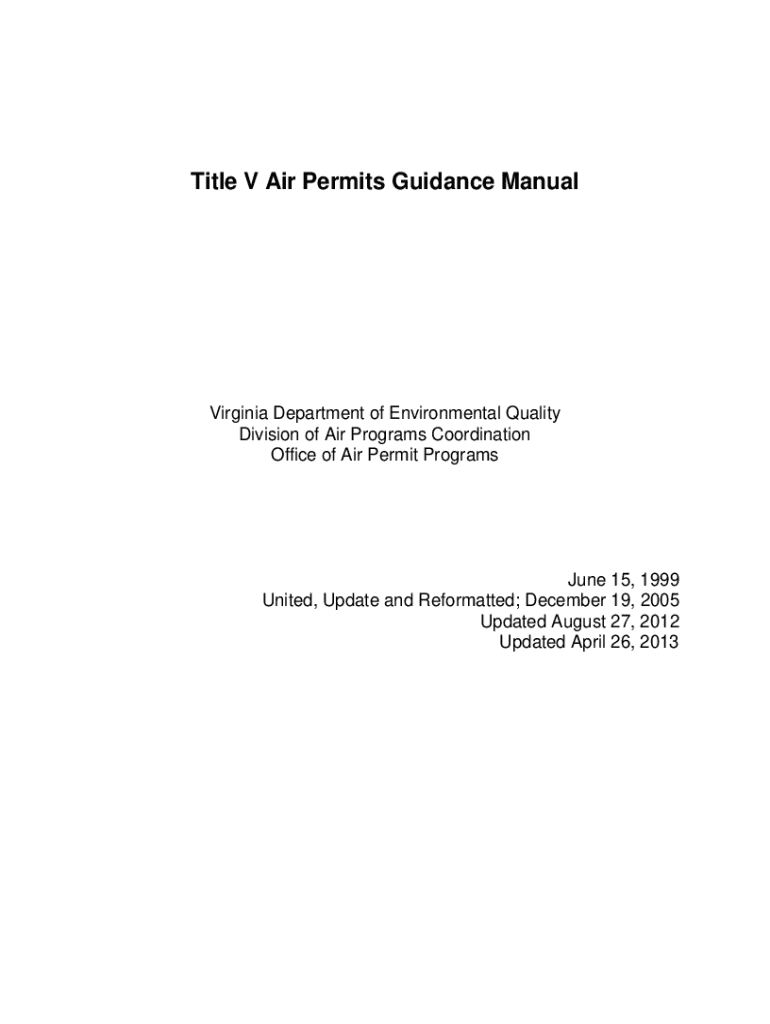 Title V Air Permits Guidance Manual

Virginia Department of Environmental Quality
Division of Air Programs Coordination
Office of Air Permit Programs

June 15, 1999
United, Update and Reformatted; December 19, 2005
Updated August 27, 2012
Updated April 26, 2013